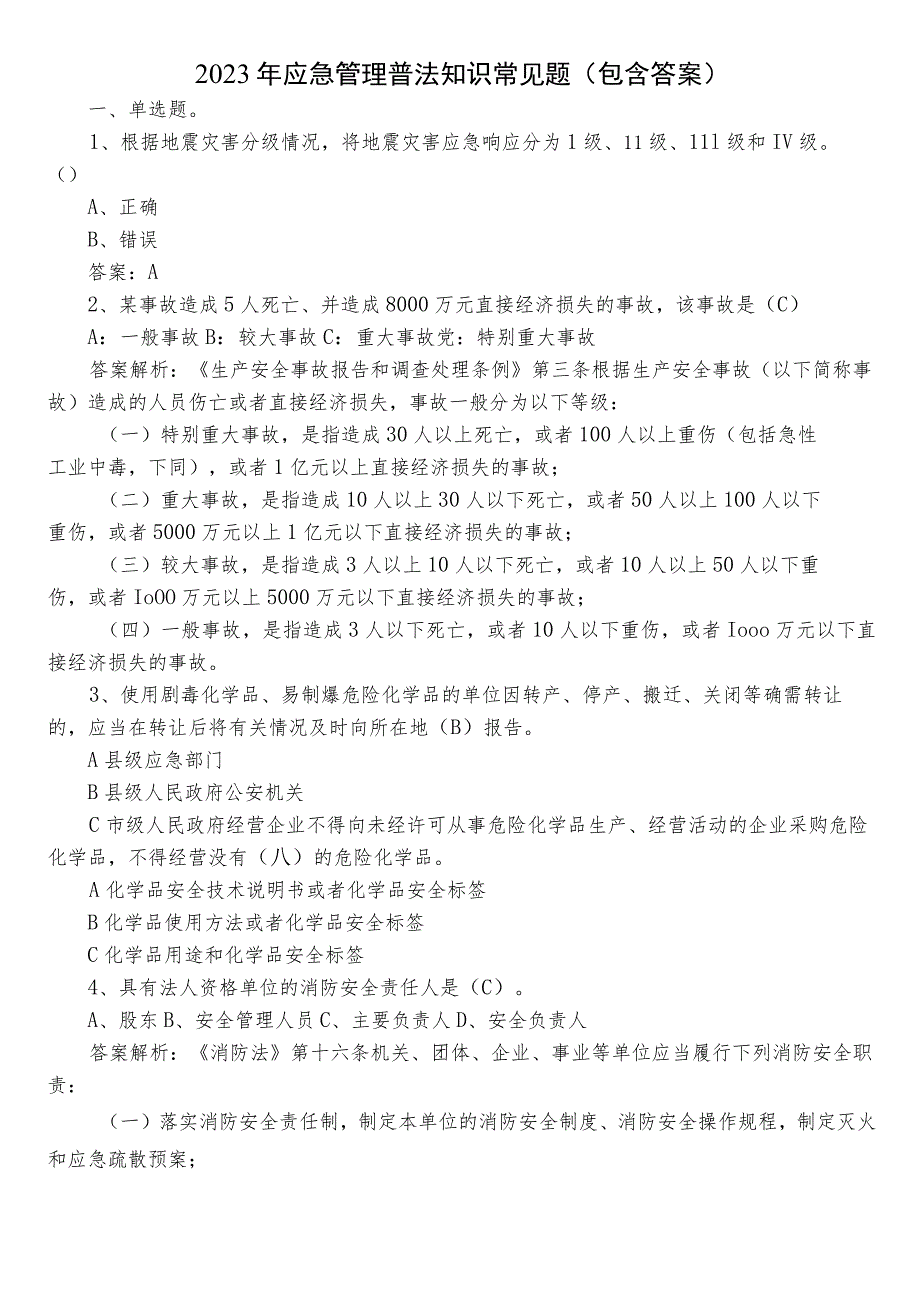 2023年应急管理普法知识常见题（包含答案）

一、单选题。

1、根据地震灾害分级情况，将地震灾害应急响应分为1级、11级、111级和IV级。()

A、正确

B、错误

答案：A

2、某事故造成5人死亡、并造成8000万元直接经济损失的事故，该事故是（C）

A：一般事故B：较大事故C：重大事故党：特别重大事故

答案解析：《生产安全事故报告和调查处理条例》第三条根据生产安全事故（以下简称事故）造成的人员伤亡或者直接经济损失，事故一般分为以下等级：

（一）特别重大事故，是指造成30人以上死亡，或者100人以上重伤（包括急性工业中毒，下同），或者1亿元以上直接经济损失的事故；

（二）重大事故，是指造成10人以上30人以下死亡，或者50人以上100人以下重伤，或者5000万元以上1亿元以下直接经济损失的事故；

（三）较大事故，是指造成3人以上10人以下死亡，或者10人以上50人以下重伤，或者Io00万元以上5000万元以下直接经济损失的事故；

（四）一般事故，是指造成3人以下死亡，或者10人以下重伤，或者Iooo万元以下直接经济损失的事故。

3、使用剧毒化学品、易制爆危险化学品的单位因转产、停产、搬迁、关闭等确需转让的，应当在转让后将有关情况及时向所在地（B）报告。

A县级应急部门

B县级人民政府公安机关

C市级人民政府经营企业不得向未经许可从事危险化学品生产、经营活动的企业采购危险化学品，不得经营没有（八）的危险化学品。

A化学品安全技术说明书或者化学品安全标签

B化学品使用方法或者化学品安全标签

C化学品用途和化学品安全标签

4、具有法人资格单位的消防安全责任人是（C）。

A、股东B、安全管理人员C、主要负责人D、安全负责人

答案解析：《消防法》第十六条机关、团体、企业、事业等单位应当履行下列消防安全职责：

（一）落实消防安全责任制，制定本单位的消防安全制度、消防安全操作规程，制定灭火和应急疏散预案；